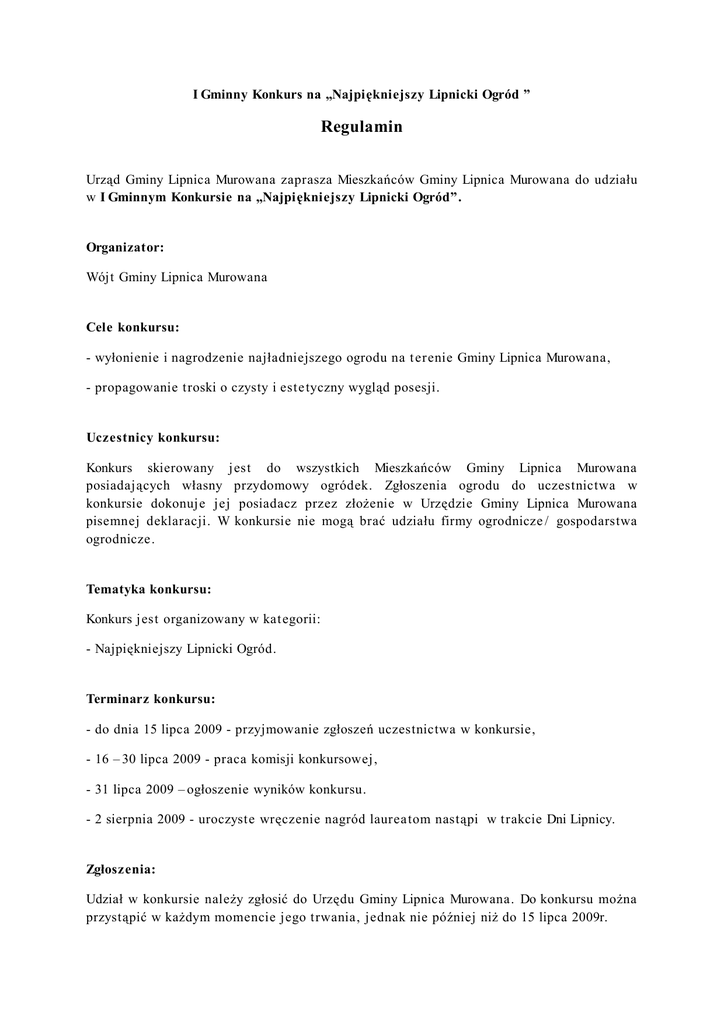 I Gminny Konkurs na „Najpiękniejszy Lipnicki Ogród ”

Regulamin

Urząd Gminy Lipnica Murowana zaprasza Mieszkańców Gminy Lipnica Murowana do udziału w I Gminnym Konkursie na „Najpiękniejszy Lipnicki Ogród”.

Organizator:

Wójt Gminy Lipnica Murowana

Cele konkursu:

- wyłonienie i nagrodzenie najładniejszego ogrodu na terenie Gminy Lipnica Murowana,

- propagowanie troski o czysty i estetyczny wygląd posesji.

Uczestnicy konkursu:

Konkurs skierowany jest do wszystkich Mieszkańców Gminy Lipnica Murowana posiadających własny przydomowy ogródek. Zgłoszenia ogrodu do uczestnictwa w konkursie dokonuje jej posiadacz przez złożenie w Urzędzie Gminy Lipnica Murowana pisemnej deklaracji. W konkursie nie mogą brać udziału firmy ogrodnicze/ gospodarstwa ogrodnicze.

Tematyka konkursu:

Konkurs jest organizowany w kategorii:

- Najpiękniejszy Lipnicki Ogród.

Terminarz konkursu:

- do dnia 15 lipca 2009 - przyjmowanie zgłoszeń uczestnictwa w konkursie,

- 16 – 30 lipca 2009 - praca komisji konkursowej,

- 31 lipca 2009 – ogłoszenie wyników konkursu.

- 2 sierpnia 2009 - uroczyste wręczenie nagród laureatom nastąpi w trakcie Dni Lipnicy.

Zgłoszenia:

Udział w konkursie należy zgłosić do Urzędu Gminy Lipnica Murowana. Do konkursu można przystąpić w każdym momencie jego trwania, jednak nie później niż do 15 lipca 2009r.